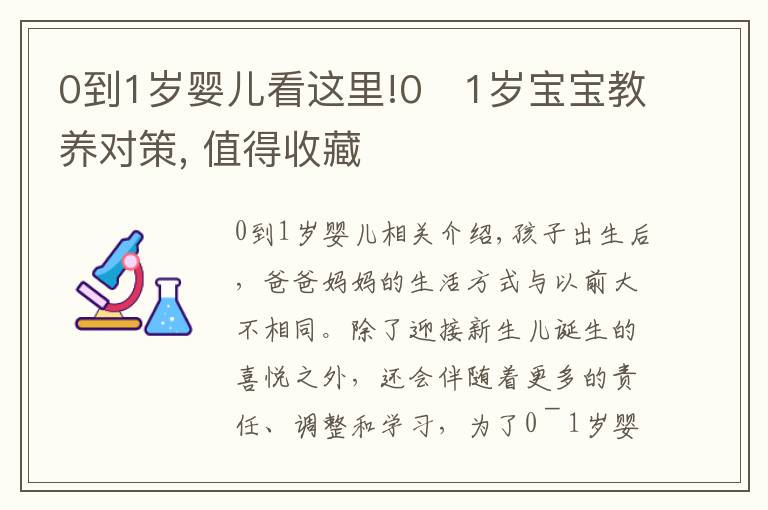 0到1岁婴儿看这里!0　1岁宝宝教养对策, 值得收藏

0到1岁婴儿相关介绍,孩子出生后，爸爸妈妈的生活方式与以前大不相同。除了迎接新生儿诞生的喜悦之外，还会伴随着更多的责任、调整和学习，为了0¯1岁婴